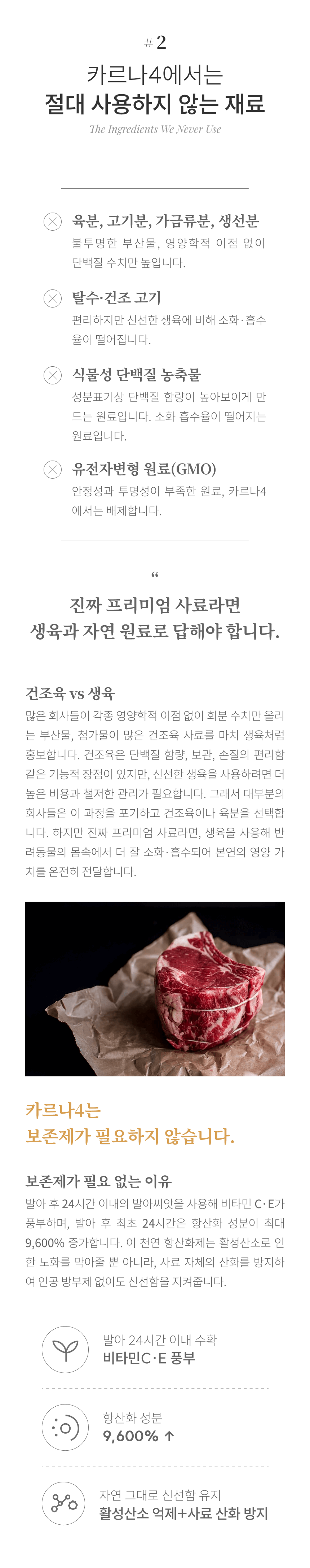 # 2

카르나4에서는

절대 사용하지 않는 재료

The Ingredients We Never Use

육분, 고기분, 가금류분, 생선분

불투명한 부산물, 영양학적 이점 없이 단백질 수치만 높입니다.

탈수·건조 고기

편리하지만 신선한 생육에 비해 소화·흡수율이 떨어집니다.

식물성 단백질 농축물

성분표기상 단백질 함량이 높아보이게 만드는 원료입니다. 소화 흡수율이 떨어지는 원료입니다.

유전자변형 원료(GMO)

안정성과 투명성이 부족한 원료, 카르나4에서는 배제합니다.

“

진짜 프리미엄 사료라면
생육과 자연 원료로 답해야 합니다.

건조육 vs 생육

많은 회사들이 각종 영양학적 이점 없이 회분 수치만 올리는 부산물, 첨가물이 많은 건조육 사료를 마치 생육처럼 홍보합니다. 건조육은 단백질 함량, 보관, 손질의 편리함 같은 기능적 장점이 있지만, 신선한 생육을 사용하려면 더 높은 비용과 철저한 관리가 필요합니다. 그래서 대부분의 회사들은 이 과정을 포기하고 건조육이나 육분을 선택합니다. 하지만 진짜 프리미엄 사료라면, 생육을 사용해 반려동물의 몸속에서 더 잘 소화·흡수되어 본연의 영양 가치를 온전히 전달합니다.

카르나4는
보존제가 필요하지 않습니다.

보존제가 필요 없는 이유

발아 후 24시간 이내의 발아씨앗을 사용해 비타민 C·E가 풍부하며, 발아 후 최초 24시간은 항산화 성분이 최대 9,600% 증가합니다. 이 천연 항산화제는 활성산소로 인한 노화를 막아줄 뿐 아니라, 사료 자체의 산화를 방지하여 인공 방부제 없이도 신선함을 지켜줍니다.

발아 24시간 이내 수확
비타민C·E 풍부

항산화 성분
9,600% ↑

자연 그대로 신선함 유지
활성산소 억제+사료 산화 방지